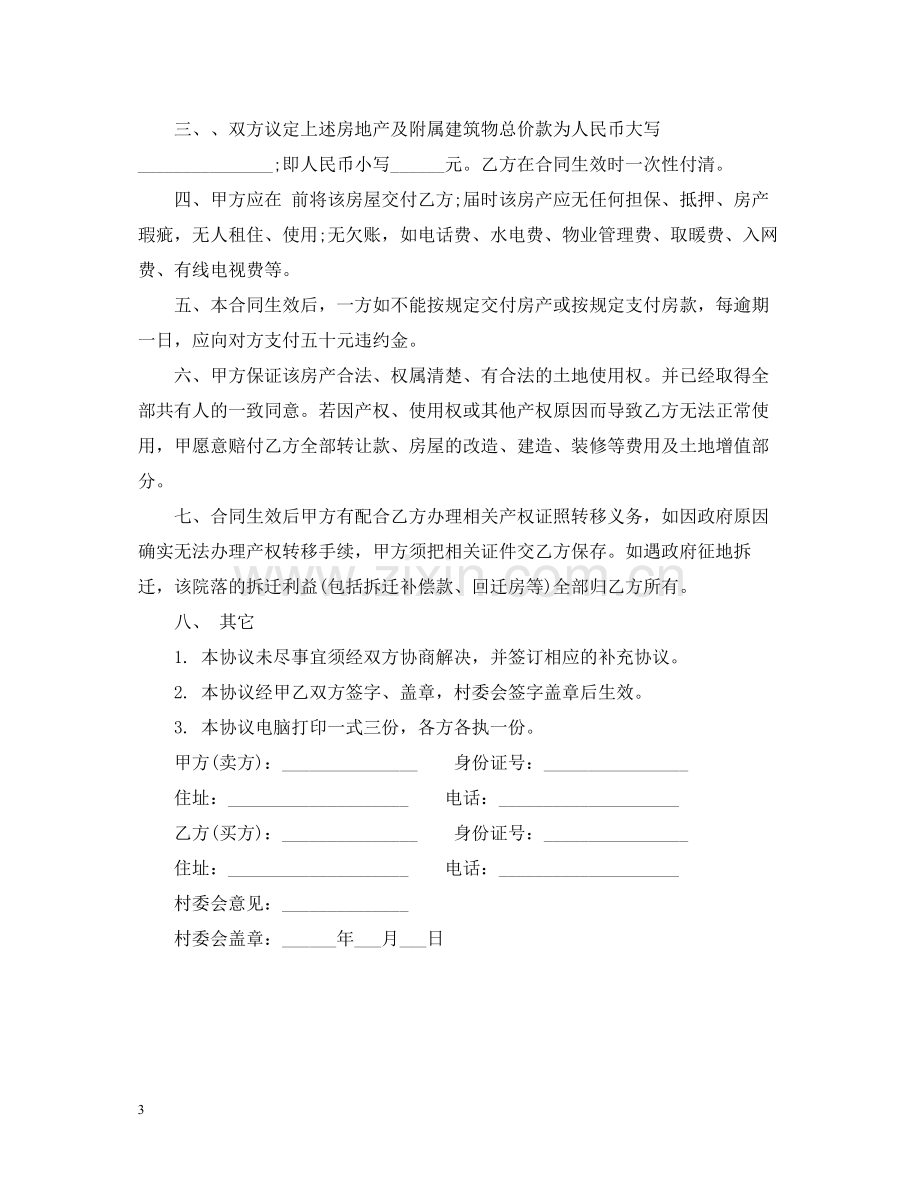 三、、双方议定上述房地产及附属建筑物总价款为人民币大写____;即人民币小写____元。乙方在合同生效时一次性付清。

四、甲方应在 前将该房屋交付乙方;届时该房产应无任何担保、抵押、房产瑕疵，无人租住、使用;无欠账，如电话费、水电费、物业管理费、取暖费、入网费、有线电视费等。

五、本合同生效后，一方如不能按规定交付房产或按规定支付房款，每逾期一日，应向对方支付五十元违约金。

六、甲方保证该房产合法、权属清楚、有合法的土地使用权。并已经取得全部共有人的一致同意。若因产权、使用权或其他产权原因而导致乙方无法正常使用，甲愿意赔付乙方全部转让款、房屋的改造、建造、装修等费用及土地增值部分。

七、合同生效后甲方有配合乙方办理相关产权证照转移义务，如因政府原因确实无法办理产权转移手续，甲方须把相关证件交乙方保存。如遇政府征地拆迁，该院落的拆迁利益(包括拆迁补偿款、回迁房等)全部归乙方所有。

八、 其它

1. 本协议未尽事宜须经双方协商解决，并签订相应的补充协议。

2. 本协议经甲乙双方签字、盖章，村委会签字盖章后生效。

3. 本协议电脑打印一式三份，各方各执一份。

甲方(卖方)：____ 身份证号：____

住址：____ 电话：____

乙方(买方)：____ 身份证号：____

住址：____ 电话：____

村委会意见：____

村委会盖章：____年____月____日

3

www.zixin.com.cn